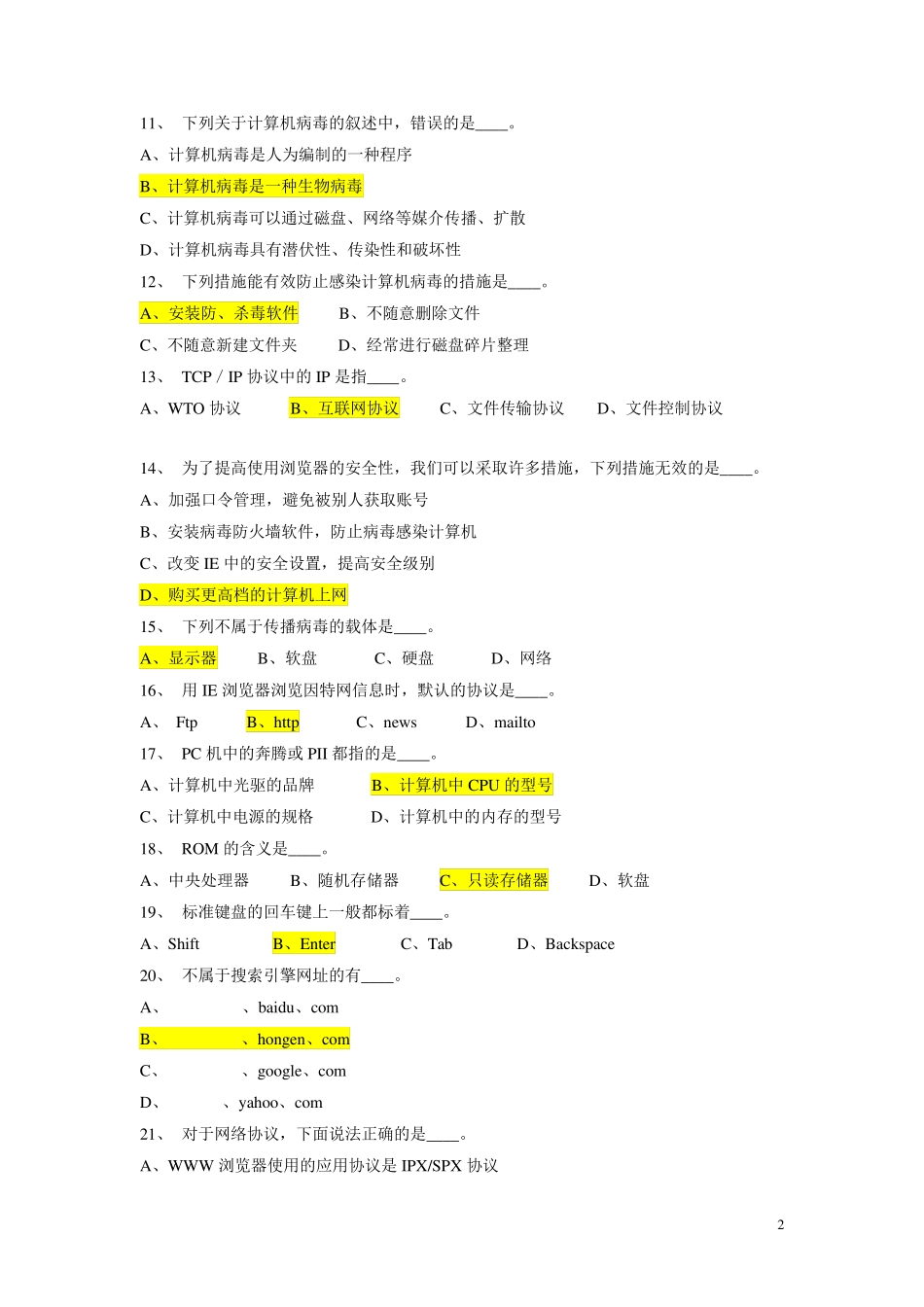 11、 下列关于计算机病毒的叙述中，错误的是____。

A、计算机病毒是人为编制的一种程序

B、计算机病毒是一种生物病毒

C、计算机病毒可以通过磁盘、网络等媒介传播、扩散

D、计算机病毒具有潜伏性、传染性和破坏性

12、 下列措施能有效防止感染计算机病毒的措施是____。

A、安装防、杀毒软件　　B、不随意删除文件

C、不随意新建文件夹　　D、经常进行磁盘碎片整理

13、 TCP / IP 协议中的 IP 是指____。

A、WTO 协议　　B、互联网协议　　C、文件传输协议　　D、文件控制协议

14、 为了提高使用浏览器的安全性，我们可以采取许多措施，下列措施无效的是____。

A、加强口令管理，避免被别人获取账号

B、安装病毒防火墙软件，防止病毒感染计算机

C、改变 IE 中的安全设置，提高安全级别

D、购买更高档的计算机上网

15、 下列不属于传播病毒的载体是____。

A、显示器　　B、软盘　　C、硬盘　　D、网络

16、 用 IE 浏览器浏览因特网信息时，默认的协议是____。

A、 Ftp　　B、http　　C、news　　D、mailto

17、 PC 机中的奔腾或 PII 都指的是____。

A、计算机中光驱的品牌　　B、计算机中 CPU 的型号

C、计算机中电源的规格　　D、计算机中的内存的型号

18、 ROM 的含义是____。

A、中央处理器　　B、随机存储器　　C、只读存储器　　D、软盘

19、 标准键盘的回车键上一般都标着____。

A、Shift　　B、Enter　　C、Tab　　D、Backspace

20、 不属于搜索引擎网址的有____。

A、　　、baidu、com

B、　　、hongen、com

C、　　、google、com

D、　　、yahoo、com

21、 对于网络协议，下面说法正确的是____。

A、WWW 浏览器使用的应用协议是 IPX/SPX 协议

2